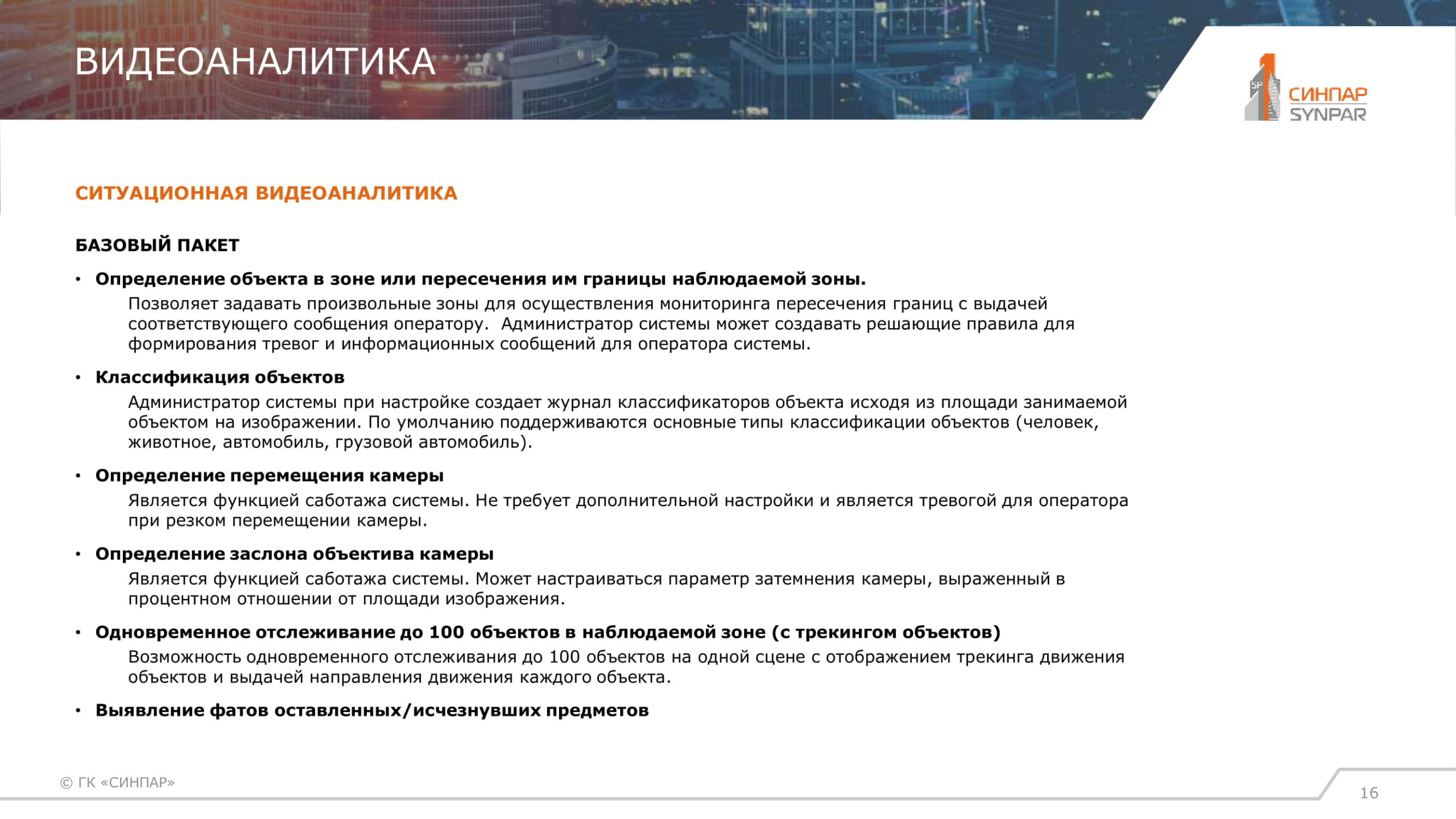 ВИДЕОАНАЛИТИКА

СИНПАР
SYNPAR

СИТУАЦИОННАЯ ВИДЕОАНАЛИТИКА

БАЗОВЫЙ ПАКЕТ

• Определение объекта в зоне или пересечения им границы наблюдаемой зоны.
Позволяет задавать произвольные зоны для осуществления мониторинга пересечения границ с выдачей соответствующего сообщения оператору. Администратор системы может создавать решающие правила для формирования тревог и информационных сообщений для оператора системы.

• Классификация объектов
Администратор системы при настройке создает журнал классификаторов объекта исходя из площади занимаемой объектом на изображении. По умолчанию поддерживаются основные типы классификации объектов (человек, животное, автомобиль, грузовой автомобиль).

• Определение перемещения камеры
Является функцией саботажа системы. Не требует дополнительной настройки и является тревогой для оператора при резком перемещении камеры.

• Определение заслона объектива камеры
Является функцией саботажа системы. Может настраиваться параметр затемнения камеры, выраженный в процентном отношении от площади изображения.

• Одновременное отслеживание до 100 объектов в наблюдаемой зоне (с трекингом объектов)
Возможность одновременного отслеживания до 100 объектов на одной сцене с отображением трекинга движения объектов и выдачей направления движения каждого объекта.

• Выявление фатов оставленных/исчезнувших предметов

© ГК «СИНПАР»

16